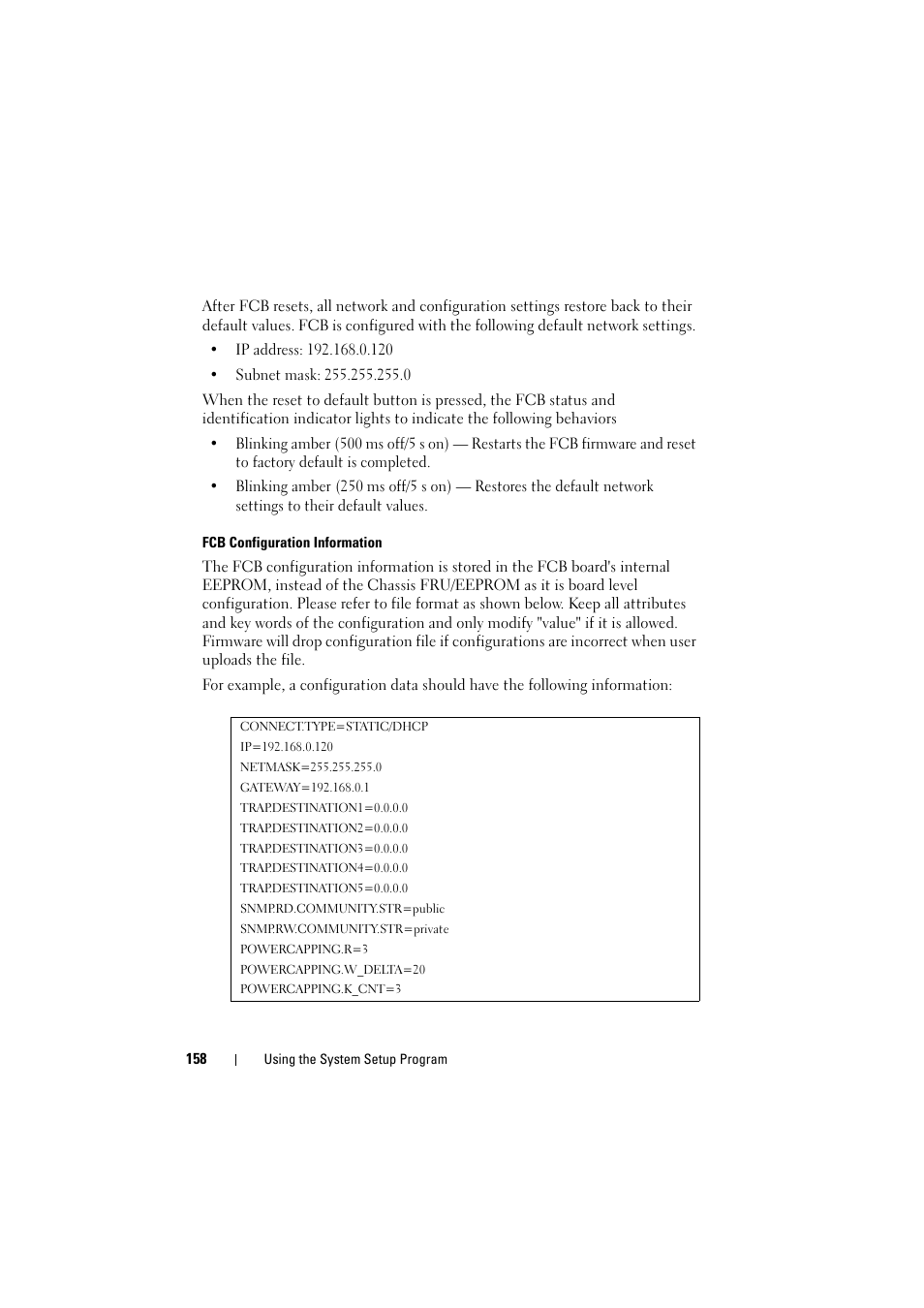 After FCB resets, all network and configuration settings restore back to their default values. FCB is configured with the following default network settings.

• IP address: 192.168.0.120

• Subnet mask: 255.255.255.0

When the reset to default button is pressed, the FCB status and identification indicator lights to indicate the following behaviors

• Blinking amber (500 ms off/5 s on) — Restarts the FCB firmware and reset to factory default is completed.

• Blinking amber (250 ms off/5 s on) — Restores the default network settings to their default values.

FCB Configuration Information

The FCB configuration information is stored in the FCB board's internal EEPROM, instead of the Chassis FRU/EEPROM as it is board level configuration. Please refer to file format as shown below. Keep all attributes and key words of the configuration and only modify "value" if it is allowed. Firmware will drop configuration file if configurations are incorrect when user uploads the file.

For example, a configuration data should have the following information:

CONNECT.TYPE=STATIC/DHCP
IP=192.168.0.120
NETMASK=255.255.255.0
GATEWAY=192.168.0.1
TRAP.DESTINATION1=0.0.0.0
TRAP.DESTINATION2=0.0.0.0
TRAP.DESTINATION3=0.0.0.0
TRAP.DESTINATION4=0.0.0.0
TRAP.DESTINATION5=0.0.0.0
SNMP.RD.COMMUNITY.STR=public
SNMP.RW.COMMUNITY.STR=private
POWERCAPPING.R=3
POWERCAPPING.W_DELTA=20
POWERCAPPING.K_CNT=3

158 | Using the System Setup Program